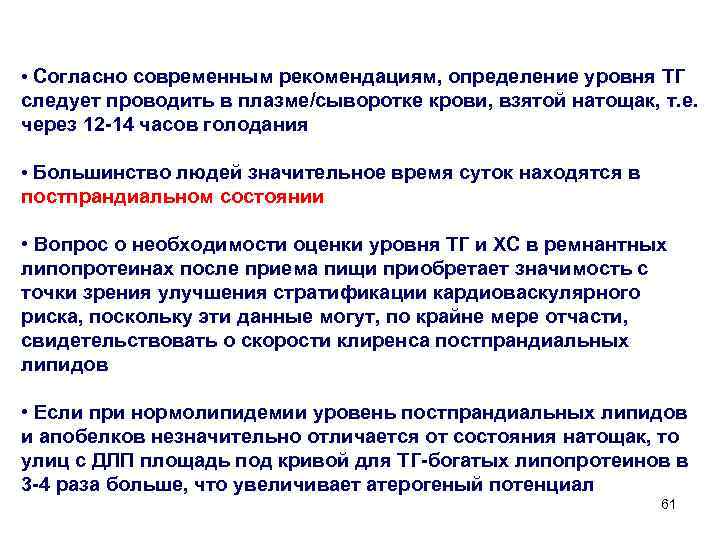 • Согласно современным рекомендациям, определение уровня ТГ следует проводить в плазме/сыворотке крови, взятой натощак, т.е. через 12-14 часов голодания

• Большинство людей значительное время суток находятся в постпрандиальном состоянии

• Вопрос о необходимости оценки уровня ТГ и ХС в ремнантных липопротеинах после приема пищи приобретает значимость с точки зрения улучшения стратификации кардиоваскулярного риска, поскольку эти данные могут, по крайне мере отчасти, свидетельствовать о скорости клиренса постпрандиальных липидов

• Если при нормолипидемии уровень постпрандиальных липидов и апобелков незначительно отличается от состояния натощак, то улиц с ДЛП площадь под кривой для ТГ-богатых липопротеинов в 3-4 раза больше, что увеличивает атерогеный потенциал

61